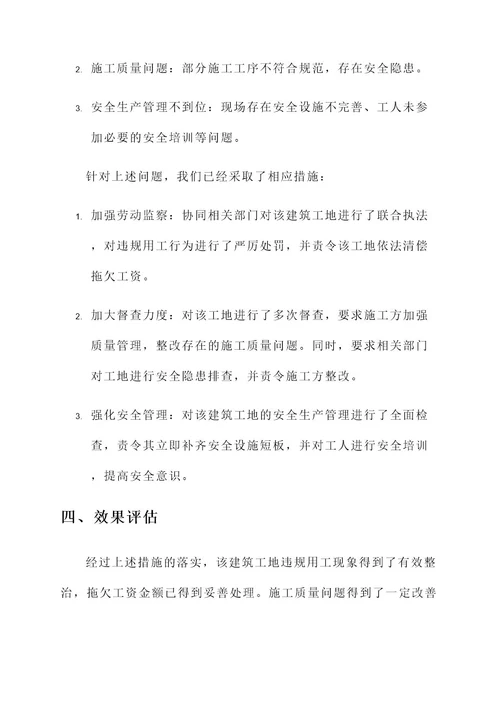 2. 施工质量问题：部分施工工序不符合规范，存在安全隐患。

3. 安全生产管理不到位：现场存在安全设施不完善、工人未参加必要的安全培训等问题。

针对上述问题，我们已经采取了相应措施：

1. 加强劳动监察：协同相关部门对该建筑工地进行了联合执法，对违规用工行为进行了严厉处罚，并责令该工地依法清偿拖欠工资。

2. 加大督查力度：对该工地进行了多次督查，要求施工方加强质量管理，整改存在的施工质量问题。同时，要求相关部门对工地进行安全隐患排查，并责令施工方整改。

3. 强化安全管理：对该建筑工地的安全生产管理进行了全面检查，责令其立即补齐安全设施短板，并对工人进行安全培训，提高安全意识。

四、效果评估

经过上述措施的落实，该建筑工地违规用工现象得到了有效整治，拖欠工资金额已得到妥善处理。施工质量问题得到了一定改善